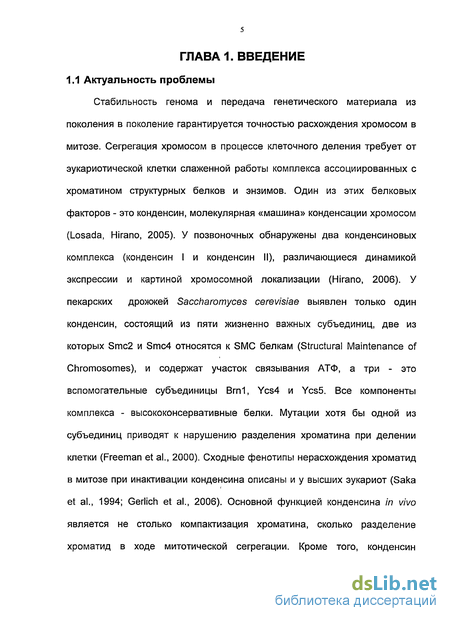 5

ГЛАВА 1. ВВЕДЕНИЕ

1.1 Актуальность проблемы

Стабильность генома и передача генетического материала из поколения в поколение гарантируется точностью расхождения хромосом в митозе. Сегрегация хромосом в процессе клеточного деления требует от эукариотической клетки слаженной работы комплекса ассоциированных с хроматином структурных белков и энзимов. Один из этих белковых факторов - это конденсин, молекулярная «машина» конденсации хромосом (Losada, Hirano, 2005). У позвоночных обнаружены два конденсиновых комплекса (конденсин I и конденсин II), различающиеся динамикой экспрессии и картиной хромосомной локализации (Hirano, 2006). У пекарских дрожжей Saccharomyces cerevisiae выявлен только один конденсин, состоящий из пяти жизненно важных субъединиц, две из которых Smc2 и Smc4 относятся к SMC белкам (Structural Maintenance of Chromosomes), и содержат участок связывания АТФ, а три - это вспомогательные субъединицы Brn1, Ycs4 и Ycs5. Все компоненты комплекса - высококонсервативные белки. Мутации хотя бы одной из субъединиц приводят к нарушению разделения хроматина при делении клетки (Freeman et al., 2000). Сходные фенотипы нерасхождения хроматид в митозе при инактивации конденсина описаны и у высших эукариот (Saka et al., 1994; Gerlich et al., 2006). Основной функцией конденсина in vivo является не столько компактизация хроматина, сколько разделение хроматид в ходе митотической сегрегации. Кроме того, конденсин

dsLib.net
библиотека диссертаций